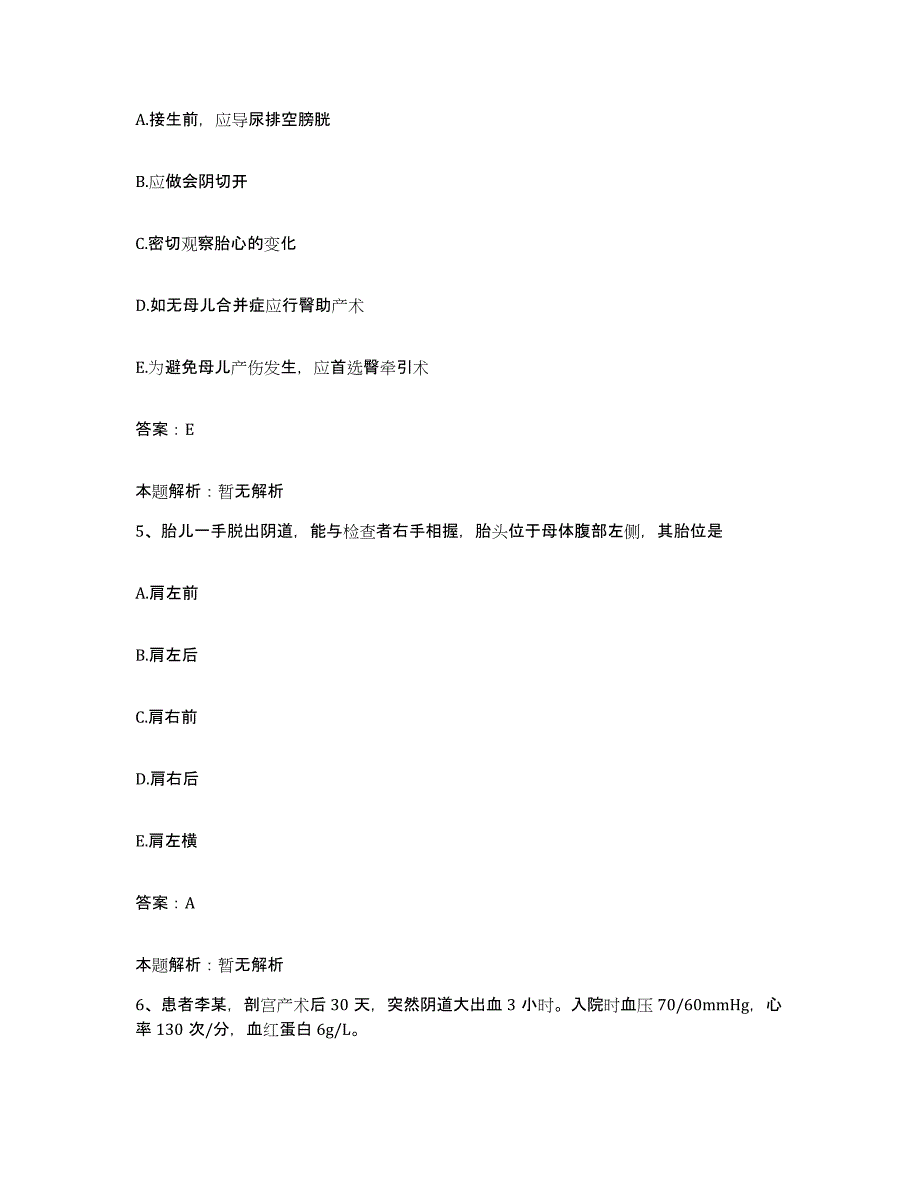 A.接生前，应导尿排空膀胱

B.应做会阴切开

C.密切观察胎心的变化

D.如无母儿合并症应行臀助产术

E.为避免母儿产伤发生，应首选臀牵引术

答案：E

本题解析：暂无解析

5、胎儿一手脱出阴道，能与检查者右手相握，胎头位于母体腹部左侧，其胎位是

A.肩左前

B.肩左后

C.肩右前

D.肩右后

E.肩左横

答案：A

本题解析：暂无解析

6、患者李某，剖宫产术后 30 天，突然阴道大出血 3 小时。入院时血压 70/60mmHg，心率 130 次/分，血红蛋白 6g/L。